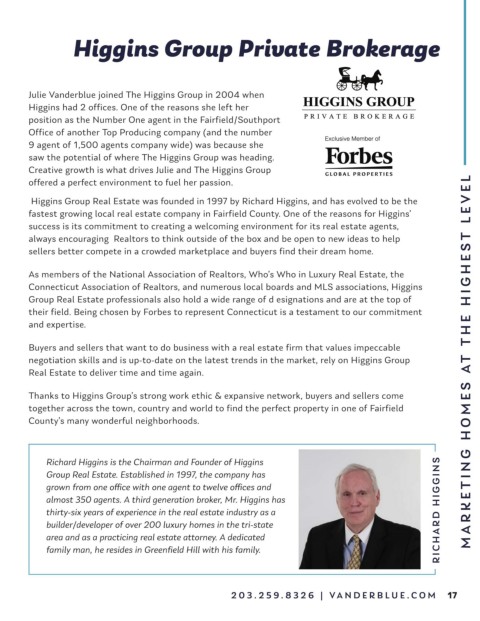 Higgins Group Private Brokerage

Julie Vanderblue joined The Higgins Group in 2004 when Higgins had 2 offices. One of the reasons she left her position as the Number One agent in the Fairfield/Southport Office of another Top Producing company (and the number 9 agent of 1,500 agents company wide) was because she saw the potential of where The Higgins Group was heading. Creative growth is what drives Julie and The Higgins Group offered a perfect environment to fuel her passion.

HIGGINS GROUP
PRIVATE BROKERAGE

Exclusive Member of
Forbes
GLOBAL PROPERTIES

Higgins Group Real Estate was founded in 1997 by Richard Higgins, and has evolved to be the fastest growing local real estate company in Fairfield County. One of the reasons for Higgins' success is its commitment to creating a welcoming environment for its real estate agents, always encouraging Realtors to think outside of the box and be open to new ideas to help sellers better compete in a crowded marketplace and buyers find their dream home.

As members of the National Association of Realtors, Who's Who in Luxury Real Estate, the Connecticut Association of Realtors, and numerous local boards and MLS associations, Higgins Group Real Estate professionals also hold a wide range of d esignations and are at the top of their field. Being chosen by Forbes to represent Connecticut is a testament to our commitment and expertise.

Buyers and sellers that want to do business with a real estate firm that values impeccable negotiation skills and is up-to-date on the latest trends in the market, rely on Higgins Group Real Estate to deliver time and time again.

Thanks to Higgins Group's strong work ethic & expansive network, buyers and sellers come together across the town, country and world to find the perfect property in one of Fairfield County's many wonderful neighborhoods.

Richard Higgins is the Chairman and Founder of Higgins Group Real Estate. Established in 1997, the company has grown from one office with one agent to twelve offices and almost 350 agents. A third generation broker, Mr. Higgins has thirty-six years of experience in the real estate industry as a builder/developer of over 200 luxury homes in the tri-state area and as a practicing real estate attorney. A dedicated family man, he resides in Greenfield Hill with his family.

RICHARD HIGGINS

MARKETING HOMES AT THE HIGHEST LEVEL

203.259.8326 | VANDERBLUE.COM 17